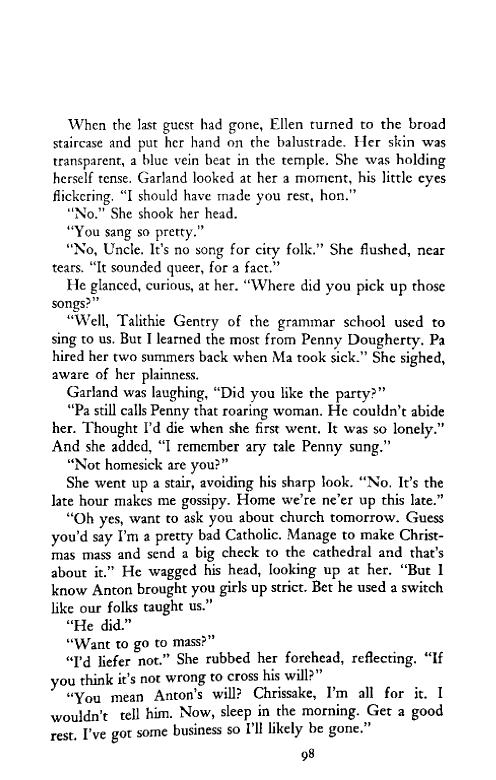 When the last guest had gone, Ellen turned to the broad staircase and put her hand on the balustrade. Her skin was transparent, a blue vein beat in the temple. She was holding herself tense. Garland looked at her a moment, his little eyes flickering. "I should have made you rest, hon."

"No." She shook her head.

"You sang so pretty."

"No, Uncle. It's no song for city folk." She flushed, near tears. "It sounded queer, for a fact."

He glanced, curious, at her. "Where did you pick up those songs?"

"Well, Talithie Gentry of the grammar school used to sing to us. But I learned the most from Penny Dougherty. Pa hired her two summers back when Ma took sick." She sighed, aware of her plainness.

Garland was laughing, "Did you like the party?"

"Pa still calls Penny that roaring woman. He couldn't abide her. Thought I'd die when she first went. It was so lonely." And she added, "I remember ary tale Penny sung."

"Not homesick are you?"

She went up a stair, avoiding his sharp look. "No. It's the late hour makes me gossipy. Home we're ne'er up this late."

"Oh yes, want to ask you about church tomorrow. Guess you'd say I'm a pretty bad Catholic. Manage to make Christmas mass and send a big check to the cathedral and that's about it." He wagged his head, looking up at her. "But I know Anton brought you girls up strict. Bet he used a switch like our folks taught us."

"He did."

"Want to go to mass?"

"I'd liefer not." She rubbed her forehead, reflecting. "If you think it's not wrong to cross his will?"

"You mean Anton's will? Chrissake, I'm all for it. I wouldn't tell him. Now, sleep in the morning. Get a good rest. I've got some business so I'll likely be gone."

98